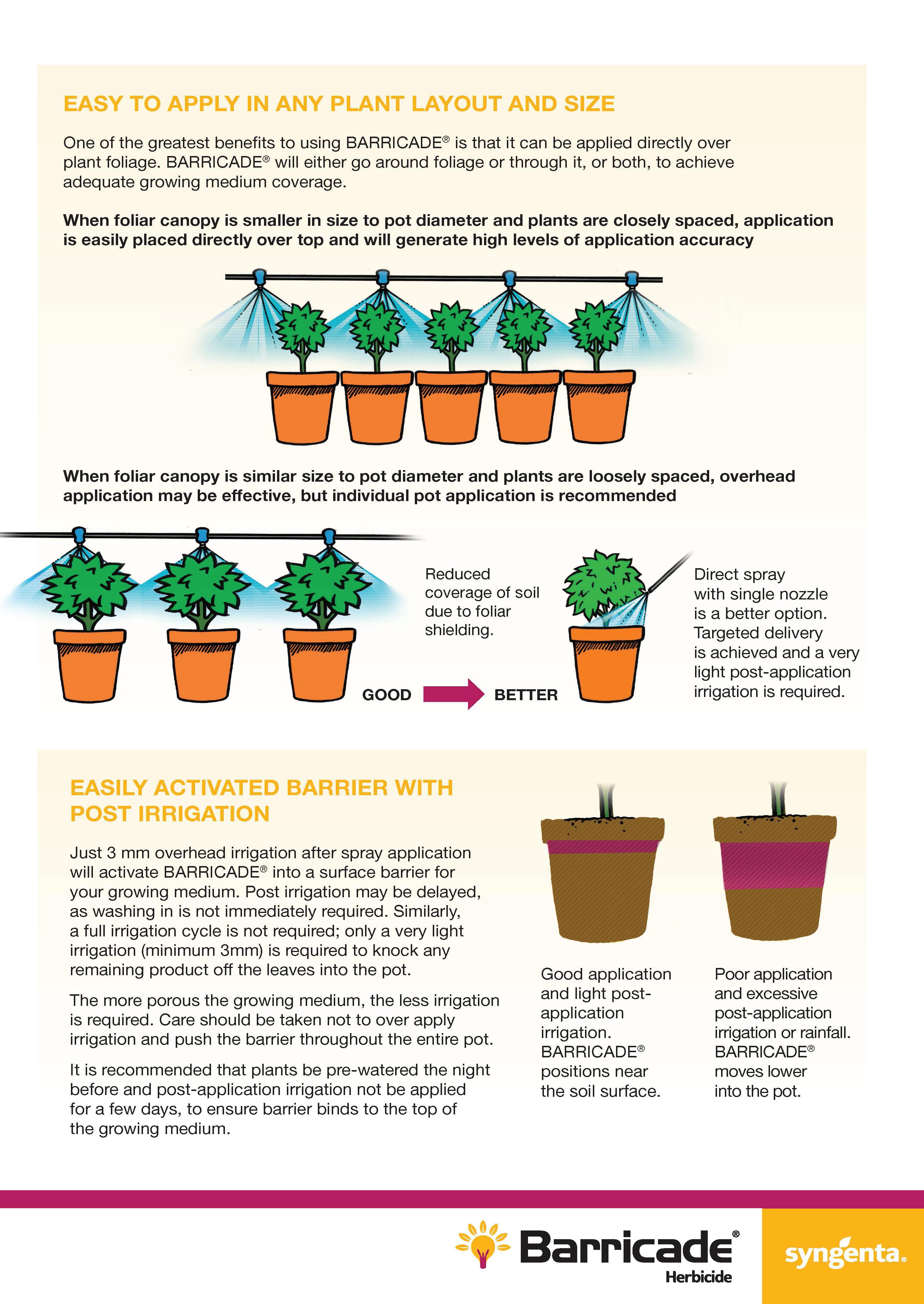 EASY TO APPLY IN ANY PLANT LAYOUT AND SIZE

One of the greatest benefits to using BARRICADE® is that it can be applied directly over plant foliage. BARRICADE® will either go around foliage or through it, or both, to achieve adequate growing medium coverage.

When foliar canopy is smaller in size to pot diameter and plants are closely spaced, application is easily placed directly over top and will generate high levels of application accuracy

When foliar canopy is similar size to pot diameter and plants are loosely spaced, overhead application may be effective, but individual pot application is recommended

Reduced coverage of soil due to foliar shielding.

GOOD

BETTER

Direct spray with single nozzle is a better option. Targeted delivery is achieved and a very light post-application irrigation is required.

EASILY ACTIVATED BARRIER WITH POST IRRIGATION

Just 3 mm overhead irrigation after spray application will activate BARRICADE® into a surface barrier for your growing medium. Post irrigation may be delayed, as washing in is not immediately required. Similarly, a full irrigation cycle is not required; only a very light irrigation (minimum 3mm) is required to knock any remaining product off the leaves into the pot.

The more porous the growing medium, the less irrigation is required. Care should be taken not to over apply irrigation and push the barrier throughout the entire pot.

It is recommended that plants be pre-watered the night before and post-application irrigation not be applied for a few days, to ensure barrier binds to the top of the growing medium.

Good application and light post-application irrigation. BARRICADE® positions near the soil surface.

Poor application and excessive post-application irrigation or rainfall. BARRICADE® moves lower into the pot.

Barricade® Herbicide

syngenta.